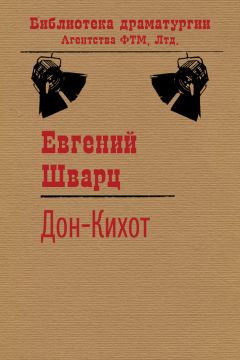 Библиотека драматургии
Агентства ФТМ, Лтд.

Евгений
Шварц

Дон-Кихот